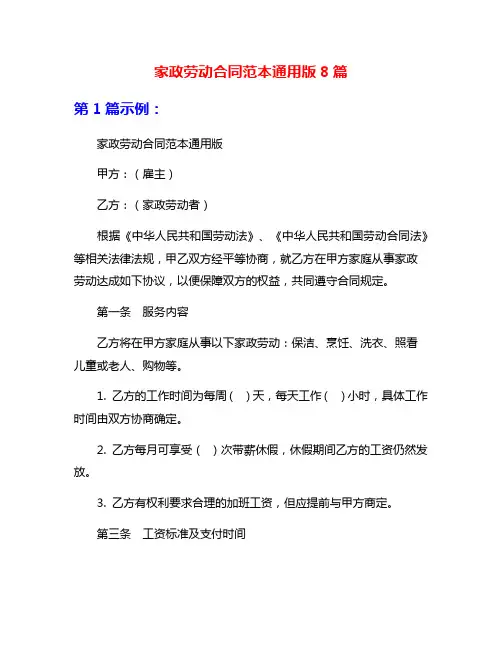 家政劳动合同范本通用版 8 篇

第 1 篇示例：

家政劳动合同范本通用版

甲方：（雇主）

乙方：（家政劳动者）

根据《中华人民共和国劳动法》、《中华人民共和国劳动合同法》等相关法律法规，甲乙双方经平等协商，就乙方在甲方家庭从事家政劳动达成如下协议，以便保障双方的权益，共同遵守合同规定。

第一条　服务内容

乙方将在甲方家庭从事以下家政劳动：保洁、烹饪、洗衣、照看儿童或老人、购物等。

1. 乙方的工作时间为每周（　）天，每天工作（　）小时，具体工作时间由双方协商确定。

2. 乙方每月可享受（　）次带薪休假，休假期间乙方的工资仍然发放。

3. 乙方有权利要求合理的加班工资，但应提前与甲方商定。

第三条　工资标准及支付时间